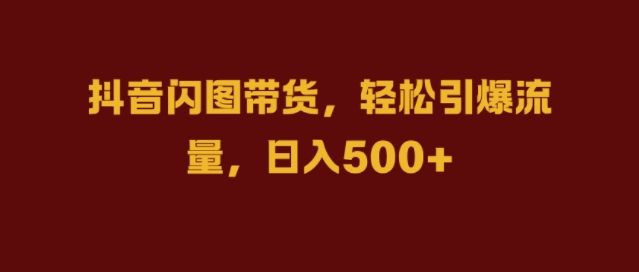 抖音闪图带货，轻松引爆流量，日入500+